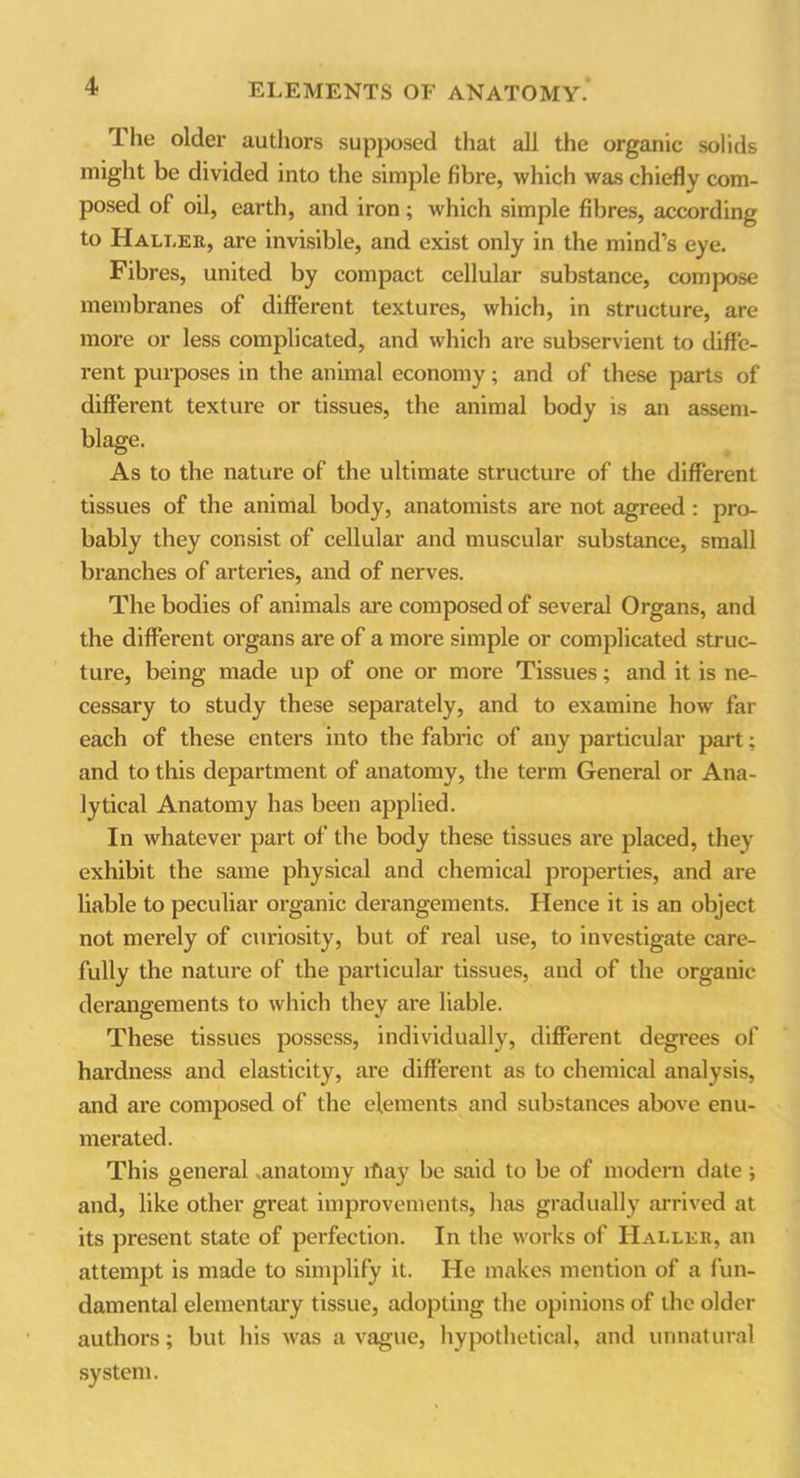 4 ELEMENTS OF ANATOMY.

The older authors supposed that all the organic solids might be divided into the simple fibre, which was chiefly composed of oil, earth, and iron; which simple fibres, according to Haller, are invisible, and exist only in the mind's eye.

Fibres, united by compact cellular substance, compose membranes of different textures, which, in structure, are more or less complicated, and which are subservient to different purposes in the animal economy; and of these parts of different texture or tissues, the animal body is an assemblage.

As to the nature of the ultimate structure of the different tissues of the animal body, anatomists are not agreed: probably they consist of cellular and muscular substance, small branches of arteries, and of nerves.

The bodies of animals are composed of several Organs, and the different organs are of a more simple or complicated structure, being made up of one or more Tissues; and it is necessary to study these separately, and to examine how far each of these enters into the fabric of any particular part; and to this department of anatomy, the term General or Analytical Anatomy has been applied.

In whatever part of the body these tissues are placed, they exhibit the same physical and chemical properties, and are liable to peculiar organic derangements. Hence it is an object not merely of curiosity, but of real use, to investigate carefully the nature of the particular tissues, and of the organic derangements to which they are liable.

These tissues possess, individually, different degrees of hardness and elasticity, are different as to chemical analysis, and are composed of the elements and substances above enumerated.

This general anatomy may be said to be of modern date; and, like other great improvements, has gradually arrived at its present state of perfection. In the works of Haller, an attempt is made to simplify it. He makes mention of a fundamental elementary tissue, adopting the opinions of the older authors; but his was a vague, hypothetical, and unnatural system.